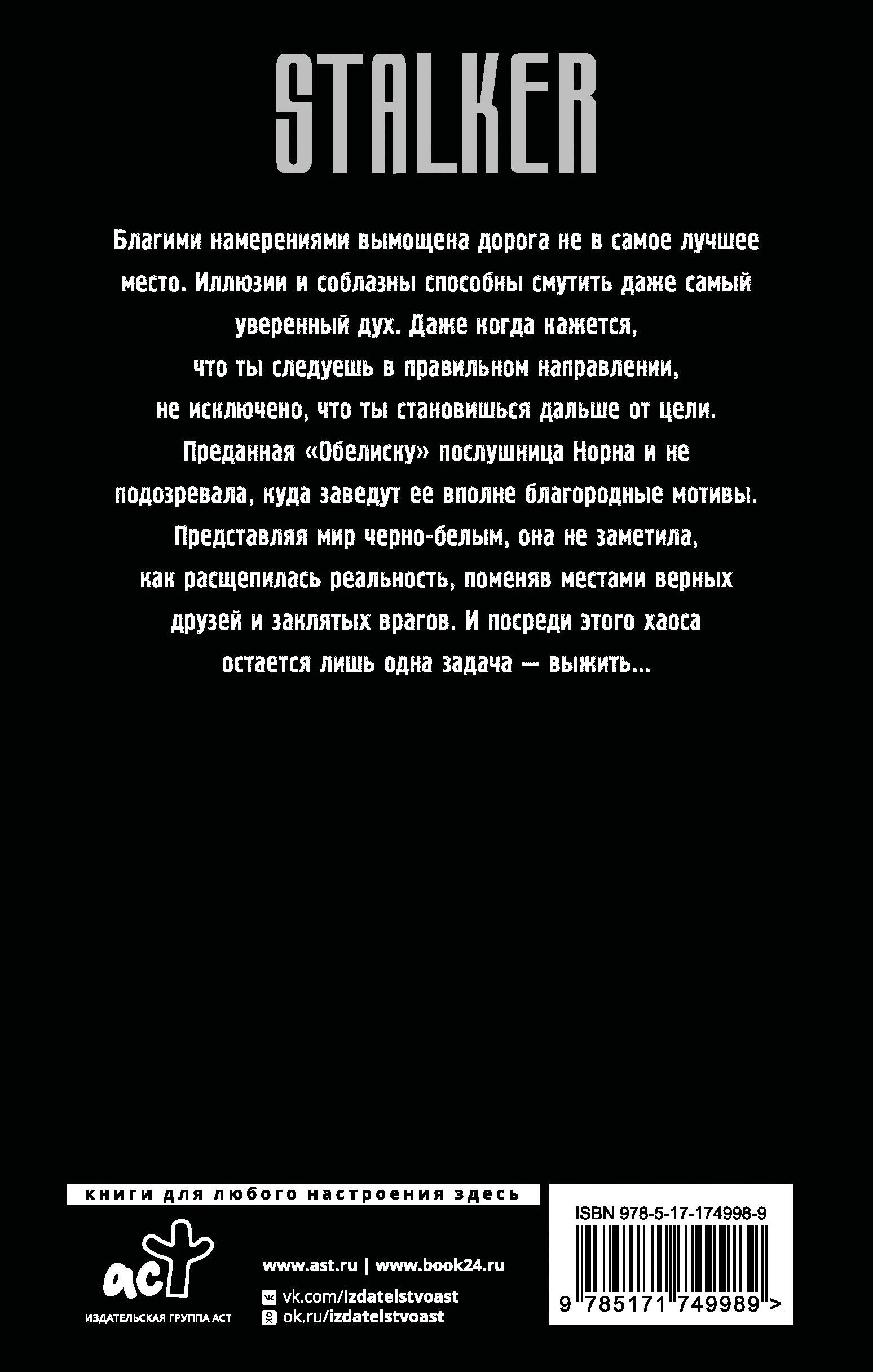 STALKER

Благими намерениями вымощена дорога не в самое лучшее место. Иллюзии и соблазны способны смутить даже самый уверенный дух. Даже когда кажется, что ты следуешь в правильном направлении, не исключено, что ты становишься дальше от цели. Преданная «Обелиску» послушница Норна и не подозревала, куда заведут ее вполне благородные мотивы. Представляя мир черно-белым, она не заметила, как расщепилась реальность, поменяв местами верных друзей и заклятых врагов. И посреди этого хаоса остается лишь одна задача — выжить...

книги для любого настроения здесь

аст
ИЗДАТЕЛЬСКАЯ ГРУППА АСТ

www.ast.ru | www.book24.ru
vk.com/izdatelstvoast
ok.ru/izdatelstvoast

ISBN 978-5-17-174998-9
9 785171 749989 >